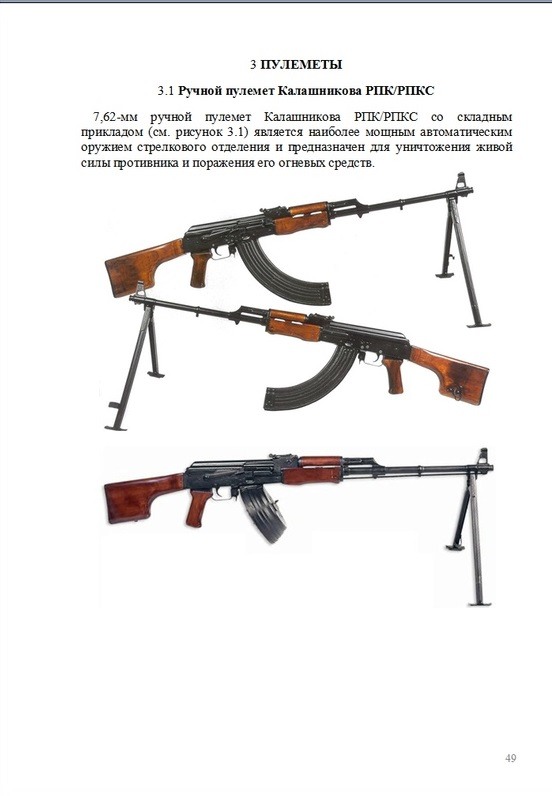 3 ПУЛЕМЕТЫ

3.1 Ручной пулемет Калашникова РПК/РПКС

7,62-мм ручной пулемет Калашникова РПК/РПКС со складным прикладом (см. рисунок 3.1) является наиболее мощным автоматическим оружием стрелкового отделения и предназначен для уничтожения живой силы противника и поражения его огневых средств.

49